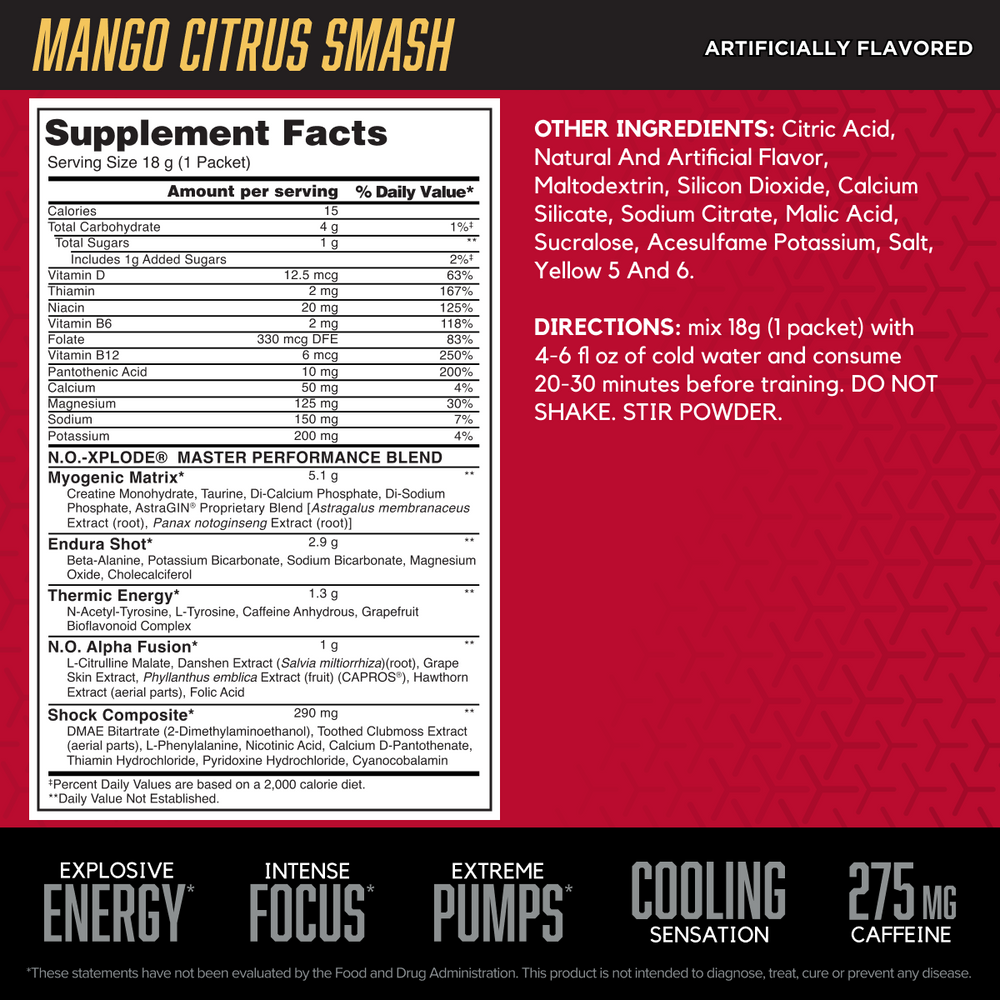 MANGO CITRUS SMASH

ARTIFICIALLY FLAVORED

Supplement Facts
Serving Size 18 g (1 Packet)

| | Amount per serving | % Daily Value* |
|---|---|---|
| Calories | 15 | |
| Total Carbohydrate | 4 g | 1%‡ |
| Total Sugars | 1 g | ** |
| Includes 1g Added Sugars | | 2%‡ |
| Vitamin D | 12.5 mcg | 63% |
| Thiamin | 2 mg | 167% |
| Niacin | 20 mg | 125% |
| Vitamin B6 | 2 mg | 118% |
| Folate | 330 mcg DFE | 83% |
| Vitamin B12 | 6 mcg | 250% |
| Pantothenic Acid | 10 mg | 200% |
| Calcium | 50 mg | 4% |
| Magnesium | 125 mg | 30% |
| Sodium | 150 mg | 7% |
| Potassium | 200 mg | 4% |

N.O.-XPLODE® MASTER PERFORMANCE BLEND

Myogenic Matrix* 5.1 g **
Creatine Monohydrate, Taurine, Di-Calcium Phosphate, Di-Sodium Phosphate, AstraGIN® Proprietary Blend [Astragalus membranaceus Extract (root), Panax notoginseng Extract (root)]

Endura Shot* 2.9 g **
Beta-Alanine, Potassium Bicarbonate, Sodium Bicarbonate, Magnesium Oxide, Cholecalciferol

Thermic Energy* 1.3 g **
N-Acetyl-Tyrosine, L-Tyrosine, Caffeine Anhydrous, Grapefruit Bioflavonoid Complex

N.O. Alpha Fusion* 1 g **
L-Citrulline Malate, Danshen Extract (Salvia miltiorrhiza)(root), Grape Skin Extract, Phyllanthus emblica Extract (fruit) (CAPROS®), Hawthorn Extract (aerial parts), Folic Acid

Shock Composite* 290 mg **
DMAE Bitartrate (2-Dimethylaminoethanol), Toothed Clubmoss Extract (aerial parts), L-Phenylalanine, Nicotinic Acid, Calcium D-Pantothenate, Thiamin Hydrochloride, Pyridoxine Hydrochloride, Cyanocobalamin

‡Percent Daily Values are based on a 2,000 calorie diet.
**Daily Value Not Established.

OTHER INGREDIENTS: Citric Acid, Natural And Artificial Flavor, Maltodextrin, Silicon Dioxide, Calcium Silicate, Sodium Citrate, Malic Acid, Sucralose, Acesulfame Potassium, Salt, Yellow 5 And 6.

DIRECTIONS: mix 18g (1 packet) with 4-6 fl oz of cold water and consume 20-30 minutes before training. DO NOT SHAKE. STIR POWDER.

EXPLOSIVE ENERGY*

INTENSE FOCUS*

EXTREME PUMPS*

COOLING SENSATION

275 MG CAFFEINE

*These statements have not been evaluated by the Food and Drug Administration. This product is not intended to diagnose, treat, cure or prevent any disease.